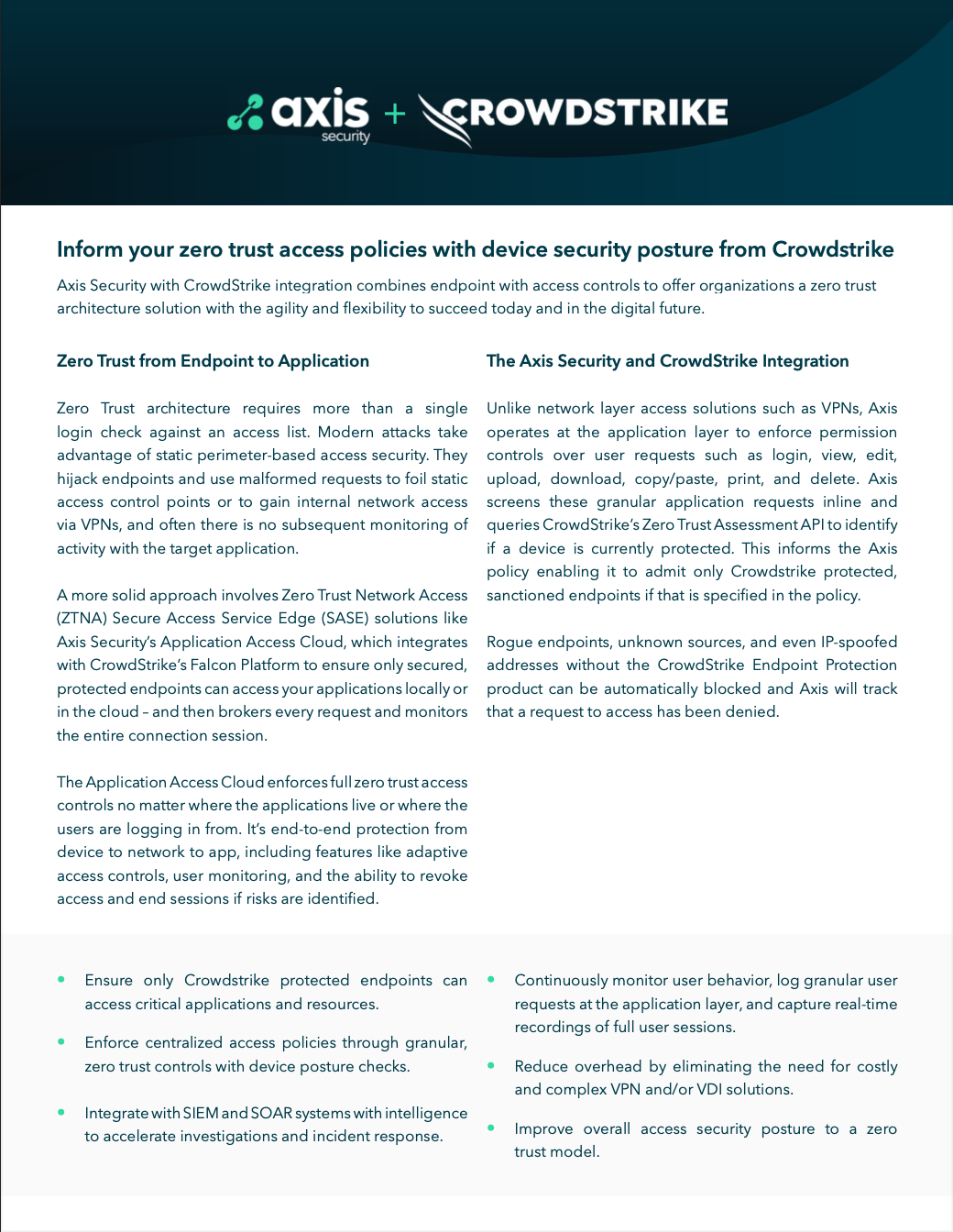 axis security + CROWDSTRIKE

Inform your zero trust access policies with device security posture from Crowdstrike

Axis Security with CrowdStrike integration combines endpoint with access controls to offer organizations a zero trust architecture solution with the agility and flexibility to succeed today and in the digital future.

Zero Trust from Endpoint to Application

Zero Trust architecture requires more than a single login check against an access list. Modern attacks take advantage of static perimeter-based access security. They hijack endpoints and use malformed requests to foil static access control points or to gain internal network access via VPNs, and often there is no subsequent monitoring of activity with the target application.

A more solid approach involves Zero Trust Network Access (ZTNA) Secure Access Service Edge (SASE) solutions like Axis Security's Application Access Cloud, which integrates with CrowdStrike's Falcon Platform to ensure only secured, protected endpoints can access your applications locally or in the cloud – and then brokers every request and monitors the entire connection session.

The Application Access Cloud enforces full zero trust access controls no matter where the applications live or where the users are logging in from. It's end-to-end protection from device to network to app, including features like adaptive access controls, user monitoring, and the ability to revoke access and end sessions if risks are identified.

The Axis Security and CrowdStrike Integration

Unlike network layer access solutions such as VPNs, Axis operates at the application layer to enforce permission controls over user requests such as login, view, edit, upload, download, copy/paste, print, and delete. Axis screens these granular application requests inline and queries CrowdStrike's Zero Trust Assessment API to identify if a device is currently protected. This informs the Axis policy enabling it to admit only Crowdstrike protected, sanctioned endpoints if that is specified in the policy.

Rogue endpoints, unknown sources, and even IP-spoofed addresses without the CrowdStrike Endpoint Protection product can be automatically blocked and Axis will track that a request to access has been denied.

• Ensure only Crowdstrike protected endpoints can access critical applications and resources.

• Enforce centralized access policies through granular, zero trust controls with device posture checks.

• Integrate with SIEM and SOAR systems with intelligence to accelerate investigations and incident response.

• Continuously monitor user behavior, log granular user requests at the application layer, and capture real-time recordings of full user sessions.

• Reduce overhead by eliminating the need for costly and complex VPN and/or VDI solutions.

• Improve overall access security posture to a zero trust model.